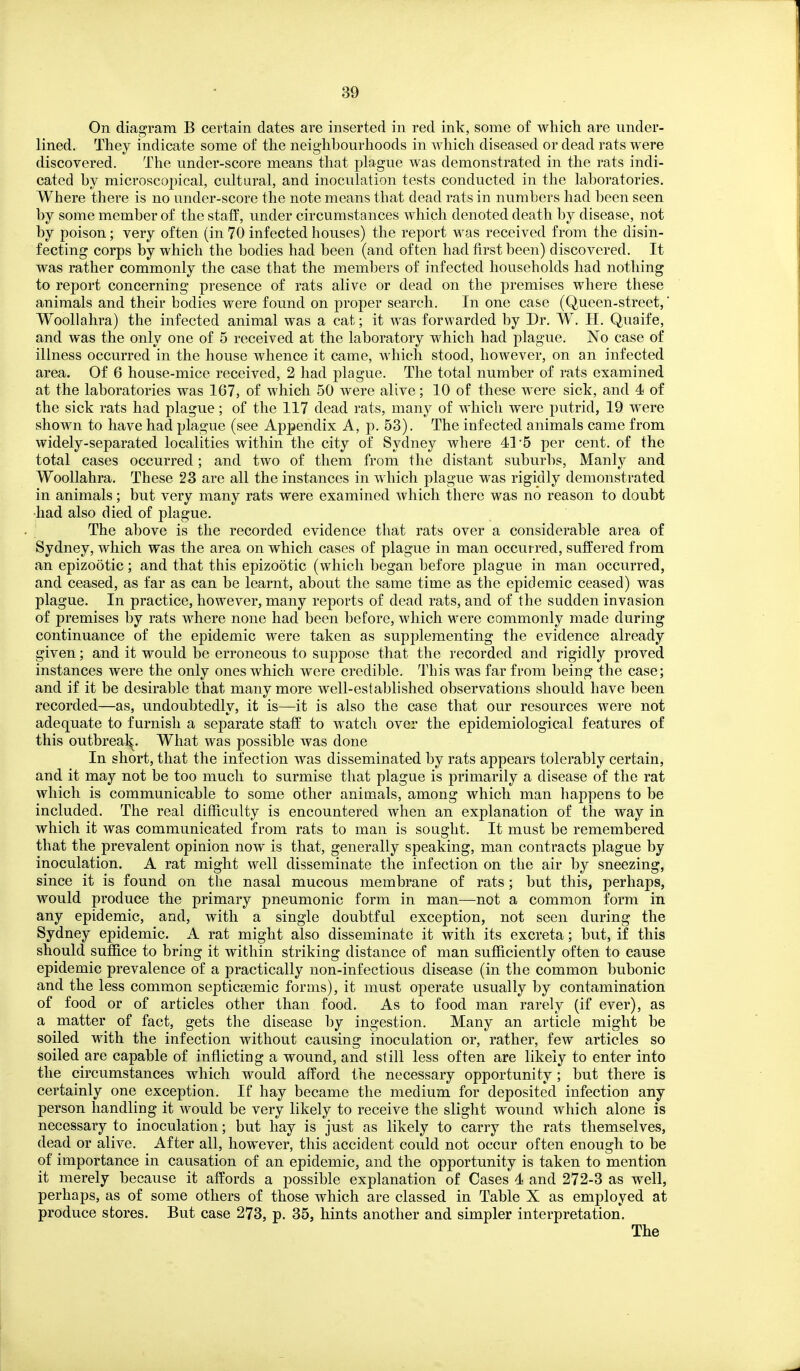 39

On diagram B certain dates are inserted in red ink, some of which are underlined. They indicate some of the neighbourhoods in which diseased or dead rats were discovered. The under-score means that plague was demonstrated in the rats indicated by microscopical, cultural, and inoculation tests conducted in the laboratories. Where there is no under-score the note means that dead rats in numbers had been seen by some member of the staff, under circumstances which denoted death by disease, not by poison; very often (in 70 infected houses) the report was received from the disinfecting corps by which the bodies had been (and often had first been) discovered. It was rather commonly the case that the members of infected households had nothing to report concerning presence of rats alive or dead on the premises where these animals and their bodies were found on proper search. In one case (Queen-street, Woollahra) the infected animal was a cat; it was forwarded by Dr. W. H. Quaife, and was the only one of 5 received at the laboratory which had plague. No case of illness occurred in the house whence it came, which stood, however, on an infected area. Of 6 house-mice received, 2 had plague. The total number of rats examined at the laboratories was 167, of which 50 were alive; 10 of these were sick, and 4 of the sick rats had plague; of the 117 dead rats, many of which were putrid, 19 were shown to have had plague (see Appendix A, p. 53). The infected animals came from widely-separated localities within the city of Sydney where 41·5 per cent. of the total cases occurred; and two of them from the distant suburbs, Manly and Woollahra. These 23 are all the instances in which plague was rigidly demonstrated in animals; but very many rats were examined which there was no reason to doubt had also died of plague.

The above is the recorded evidence that rats over a considerable area of Sydney, which was the area on which cases of plague in man occurred, suffered from an epizoötic; and that this epizoötic (which began before plague in man occurred, and ceased, as far as can be learnt, about the same time as the epidemic ceased) was plague. In practice, however, many reports of dead rats, and of the sudden invasion of premises by rats where none had been before, which were commonly made during continuance of the epidemic were taken as supplementing the evidence already given; and it would be erroneous to suppose that the recorded and rigidly proved instances were the only ones which were credible. This was far from being the case; and if it be desirable that many more well-established observations should have been recorded—as, undoubtedly, it is—it is also the case that our resources were not adequate to furnish a separate staff to watch over the epidemiological features of this outbreak. What was possible was done

In short, that the infection was disseminated by rats appears tolerably certain, and it may not be too much to surmise that plague is primarily a disease of the rat which is communicable to some other animals, among which man happens to be included. The real difficulty is encountered when an explanation of the way in which it was communicated from rats to man is sought. It must be remembered that the prevalent opinion now is that, generally speaking, man contracts plague by inoculation. A rat might well disseminate the infection on the air by sneezing, since it is found on the nasal mucous membrane of rats; but this, perhaps, would produce the primary pneumonic form in man—not a common form in any epidemic, and, with a single doubtful exception, not seen during the Sydney epidemic. A rat might also disseminate it with its excreta; but, if this should suffice to bring it within striking distance of man sufficiently often to cause epidemic prevalence of a practically non-infectious disease (in the common bubonic and the less common septicæmic forms), it must operate usually by contamination of food or of articles other than food. As to food man rarely (if ever), as a matter of fact, gets the disease by ingestion. Many an article might be soiled with the infection without causing inoculation or, rather, few articles so soiled are capable of inflicting a wound, and still less often are likely to enter into the circumstances which would afford the necessary opportunity; but there is certainly one exception. If hay became the medium for deposited infection any person handling it would be very likely to receive the slight wound which alone is necessary to inoculation; but hay is just as likely to carry the rats themselves, dead or alive. After all, however, this accident could not occur often enough to be of importance in causation of an epidemic, and the opportunity is taken to mention it merely because it affords a possible explanation of Cases 4 and 272-3 as well, perhaps, as of some others of those which are classed in Table X as employed at produce stores. But case 273, p. 35, hints another and simpler interpretation.

The